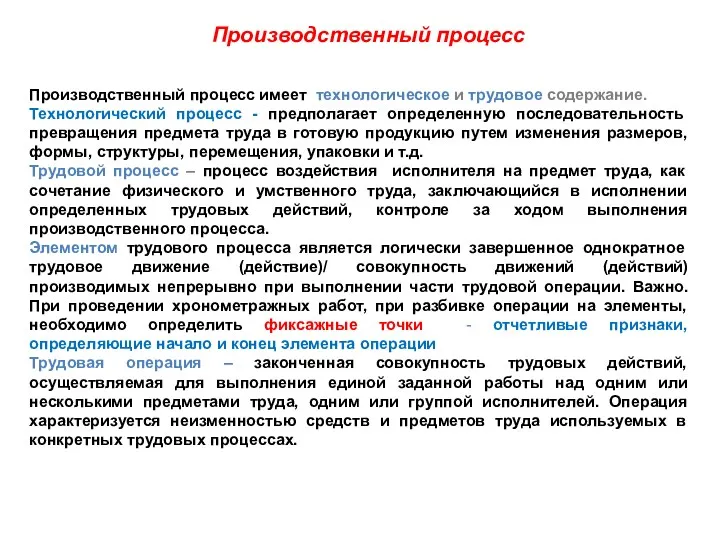 Производственный процесс

Производственный процесс имеет технологическое и трудовое содержание.
Технологический процесс - предполагает определенную последовательность превращения предмета труда в готовую продукцию путем изменения размеров, формы, структуры, перемещения, упаковки и т.д.
Трудовой процесс – процесс воздействия исполнителя на предмет труда, как сочетание физического и умственного труда, заключающийся в исполнении определенных трудовых действий, контроле за ходом выполнения производственного процесса.
Элементом трудового процесса является логически завершенное однократное трудовое движение (действие)/ совокупность движений (действий) производимых непрерывно при выполнении части трудовой операции. Важно. При проведении хронометражных работ, при разбивке операции на элементы, необходимо определить фиксажные точки - отчетливые признаки, определяющие начало и конец элемента операции
Трудовая операция – законченная совокупность трудовых действий, осуществляемая для выполнения единой заданной работы над одним или несколькими предметами труда, одним или группой исполнителей. Операция характеризуется неизменностью средств и предметов труда используемых в конкретных трудовых процессах.